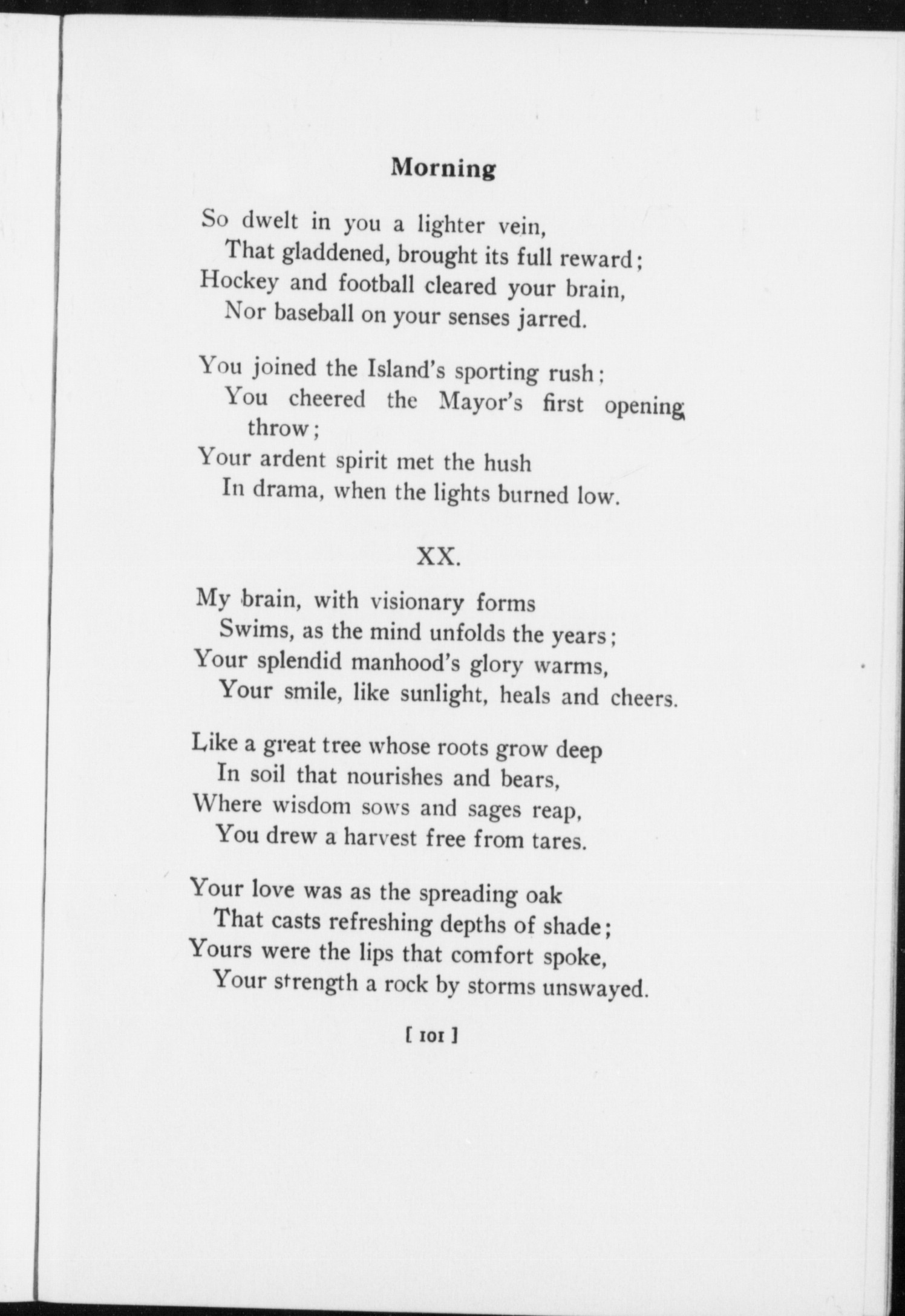 Morning

So dwelt in you a lighter vein,
That gladdened, brought its full reward;
Hockey and football cleared your brain,
Nor baseball on your senses jarred.

You joined the Island's sporting rush;
You cheered the Mayor's first opening throw;
Your ardent spirit met the hush
In drama, when the lights burned low.

XX.

My brain, with visionary forms
Swims, as the mind unfolds the years;
Your splendid manhood's glory warms,
Your smile, like sunlight, heals and cheers.

Like a great tree whose roots grow deep
In soil that nourishes and bears,
Where wisdom sows and sages reap,
You drew a harvest free from tares.

Your love was as the spreading oak
That casts refreshing depths of shade;
Yours were the lips that comfort spoke,
Your strength a rock by storms unswayed.

[ 101 ]